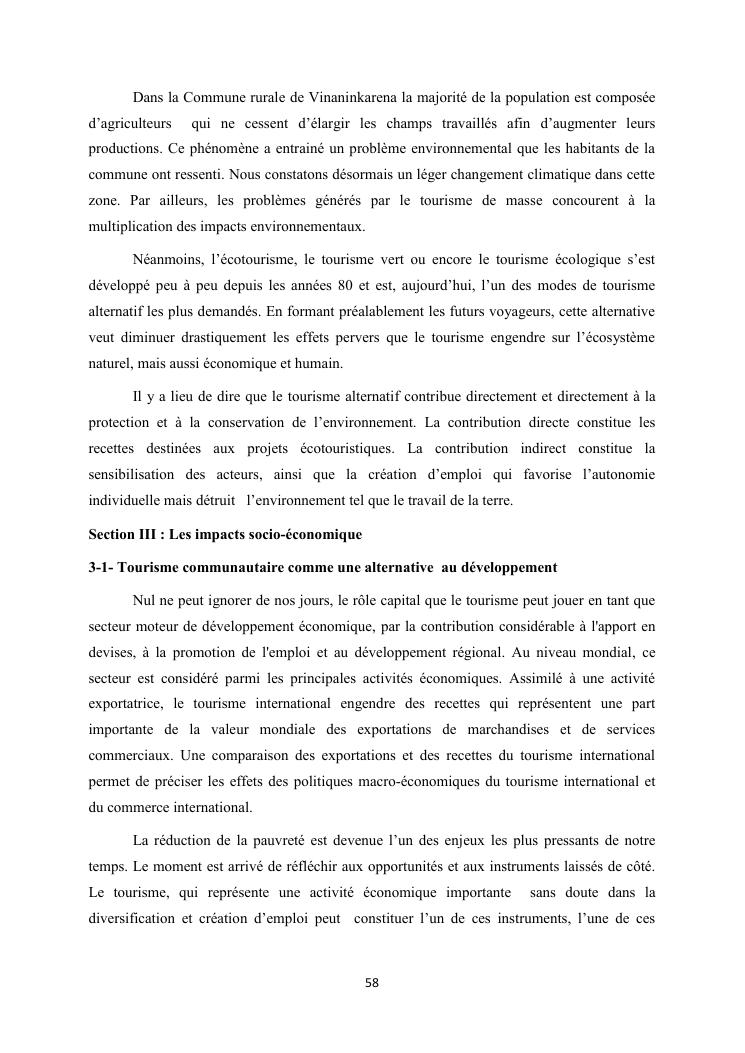 Dans la Commune rurale de Vinaninkarena la majorité de la population est composée d’agriculteurs qui ne cessent d’élargir les champs travaillés afin d’augmenter leurs productions. Ce phénomène a entrainé un problème environnemental que les habitants de la commune ont ressenti. Nous constatons désormais un léger changement climatique dans cette zone. Par ailleurs, les problèmes générés par le tourisme de masse concourent à la multiplication des impacts environnementaux.

Néanmoins, l’écotourisme, le tourisme vert ou encore le tourisme écologique s’est développé peu à peu depuis les années 80 et est, aujourd’hui, l’un des modes de tourisme alternatif les plus demandés. En formant préalablement les futurs voyageurs, cette alternative veut diminuer drastiquement les effets pervers que le tourisme engendre sur l’écosystème naturel, mais aussi économique et humain.

Il y a lieu de dire que le tourisme alternatif contribue directement et directement à la protection et à la conservation de l’environnement. La contribution directe constitue les recettes destinées aux projets écotouristiques. La contribution indirect constitue la sensibilisation des acteurs, ainsi que la création d’emploi qui favorise l’autonomie individuelle mais détruit l’environnement tel que le travail de la terre.

Section III : Les impacts socio-économique

3-1- Tourisme communautaire comme une alternative au développement

Nul ne peut ignorer de nos jours, le rôle capital que le tourisme peut jouer en tant que secteur moteur de développement économique, par la contribution considérable à l'apport en devises, à la promotion de l'emploi et au développement régional. Au niveau mondial, ce secteur est considéré parmi les principales activités économiques. Assimilé à une activité exportatrice, le tourisme international engendre des recettes qui représentent une part importante de la valeur mondiale des exportations de marchandises et de services commerciaux. Une comparaison des exportations et des recettes du tourisme international permet de préciser les effets des politiques macro-économiques du tourisme international et du commerce international.

La réduction de la pauvreté est devenue l’un des enjeux les plus pressants de notre temps. Le moment est arrivé de réfléchir aux opportunités et aux instruments laissés de côté. Le tourisme, qui représente une activité économique importante sans doute dans la diversification et création d’emploi peut constituer l’un de ces instruments, l’une de ces

58